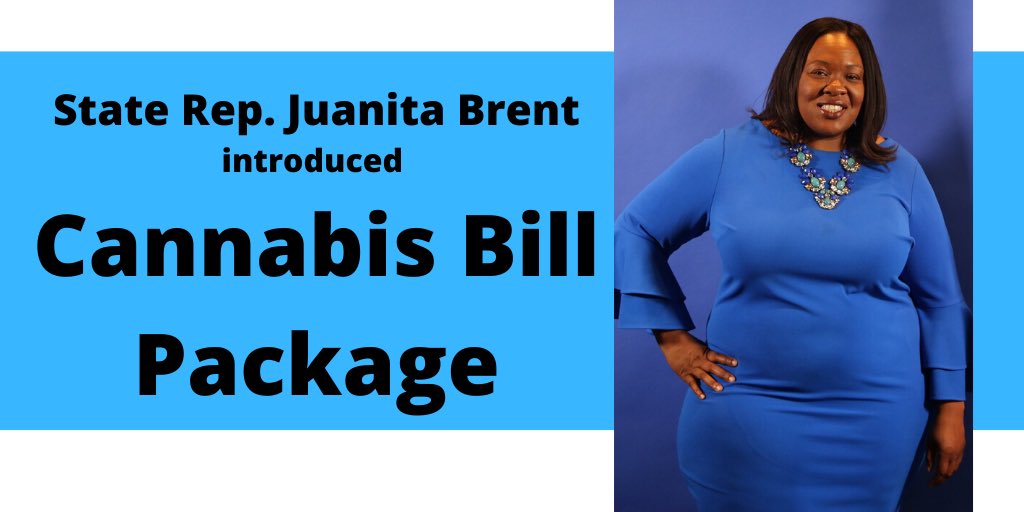 State Rep. Juanita Brent
introduced
Cannabis Bill
Package